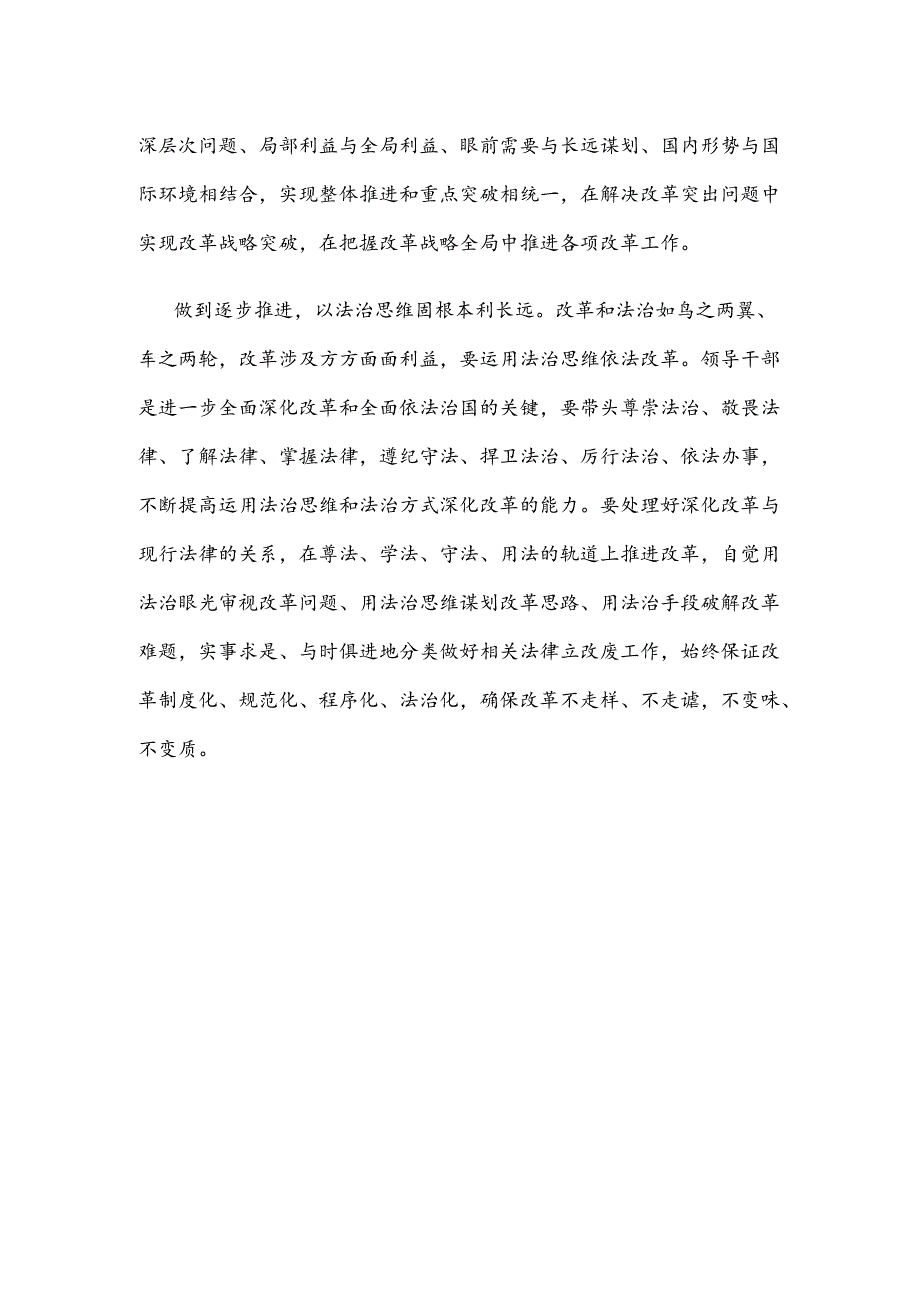 深层次问题、局部利益与全局利益、眼前需要与长远谋划、国内形势与国际环境相结合，实现整体推进和重点突破相统一，在解决改革突出问题中实现改革战略突破，在把握改革战略全局中推进各项改革工作。

做到逐步推进，以法治思维固根本利长远。改革和法治如鸟之两翼、车之两轮，改革涉及方方面面利益，要运用法治思维依法改革。领导干部是进一步全面深化改革和全面依法治国的关键，要带头尊崇法治、敬畏法律、了解法律、掌握法律，遵纪守法、捍卫法治、厉行法治、依法办事，不断提高运用法治思维和法治方式深化改革的能力。要处理好深化改革与现行法律的关系，在尊法、学法、守法、用法的轨道上推进改革，自觉用法治眼光审视改革问题、用法治思维谋划改革思路、用法治手段破解改革难题，实事求是、与时俱进地分类做好相关法律立改废工作，始终保证改革制度化、规范化、程序化、法治化，确保改革不走样、不走谑，不变味、不变质。